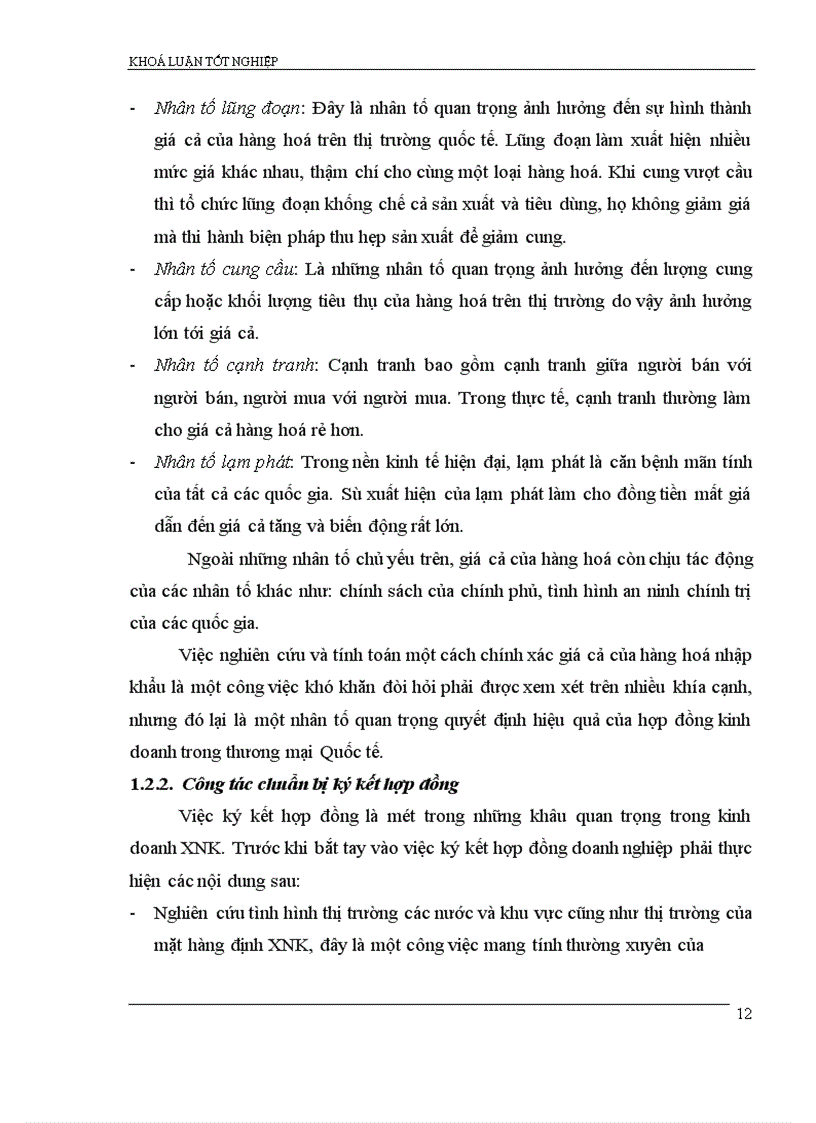 KHOÁ LUẬN TỐT NGHIỆP

- Nhân tố lũng đoạn: Đây là nhân tố quan trọng ảnh hưởng đến sự hình thành giá cả của hàng hoá trên thị trường quốc tế. Lũng đoạn làm xuất hiện nhiều mức giá khác nhau, thậm chí cho cùng một loại hàng hoá. Khi cung vượt cầu thì tổ chức lũng đoạn khống chế cả sản xuất và tiêu dùng, họ không giảm giá mà thi hành biện pháp thu hẹp sản xuất để giảm cung.

- Nhân tố cung cầu: Là những nhân tố quan trọng ảnh hưởng đến lượng cung cấp hoặc khối lượng tiêu thụ của hàng hoá trên thị trường do vậy ảnh hưởng lớn tới giá cả.

- Nhân tố cạnh tranh: Cạnh tranh bao gồm cạnh tranh giữa người bán với người bán, người mua với người mua. Trong thực tế, cạnh tranh thường làm cho giá cả hàng hoá rẻ hơn.

- Nhân tố lạm phát: Trong nền kinh tế hiện đại, lạm phát là căn bệnh mãn tính của tất cả các quốc gia. Sù xuất hiện của lạm phát làm cho đồng tiền mất giá dẫn đến giá cả tăng và biến động rất lớn.

Ngoài những nhân tố chủ yếu trên, giá cả của hàng hoá còn chịu tác động của các nhân tố khác như: chính sách của chính phủ, tình hình an ninh chính trị của các quốc gia.

Việc nghiên cứu và tính toán một cách chính xác giá cả của hàng hoá nhập khẩu là một công việc khó khăn đòi hỏi phải được xem xét trên nhiều khía cạnh, nhưng đó lại là một nhân tố quan trọng quyết định hiệu quả của hợp đồng kinh doanh trong thương mại Quốc tế.

1.2.2. Công tác chuẩn bị ký kết hợp đồng

Việc ký kết hợp đồng là mét trong những khâu quan trọng trong kinh doanh XNK. Trước khi bắt tay vào việc ký kết hợp đồng doanh nghiệp phải thực hiện các nội dung sau:

- Nghiên cứu tình hình thị trường các nước và khu vực cũng như thị trường của mặt hàng định XNK, đây là một công việc mang tính thường xuyên của

12